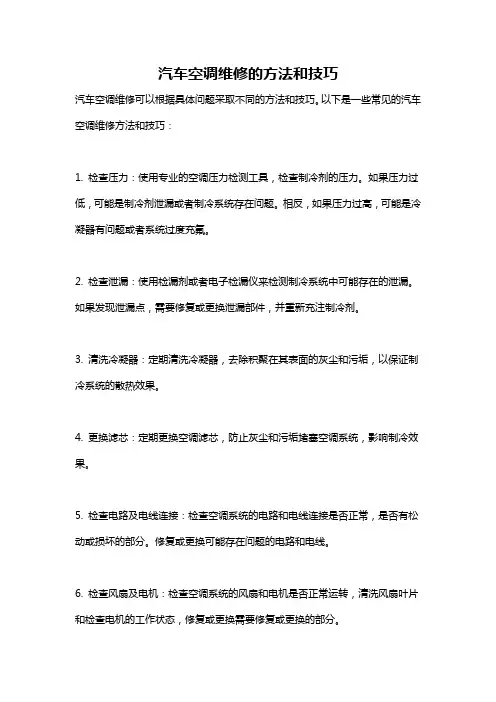 汽车空调维修的方法和技巧

汽车空调维修可以根据具体问题采取不同的方法和技巧。以下是一些常见的汽车空调维修方法和技巧：

1. 检查压力：使用专业的空调压力检测工具，检查制冷剂的压力。如果压力过低，可能是制冷剂泄漏或者制冷系统存在问题。相反，如果压力过高，可能是冷凝器有问题或者系统过度充氟。

2. 检查泄漏：使用检漏剂或者电子检漏仪来检测制冷系统中可能存在的泄漏。如果发现泄漏点，需要修复或更换泄漏部件，并重新充注制冷剂。

3. 清洗冷凝器：定期清洗冷凝器，去除积聚在其表面的灰尘和污垢，以保证制冷系统的散热效果。

4. 更换滤芯：定期更换空调滤芯，防止灰尘和污垢堵塞空调系统，影响制冷效果。

5. 检查电路及电线连接：检查空调系统的电路和电线连接是否正常，是否有松动或损坏的部分。修复或更换可能存在问题的电路和电线。

6. 检查风扇及电机：检查空调系统的风扇和电机是否正常运转，清洗风扇叶片和检查电机的工作状态，修复或更换需要修复或更换的部分。